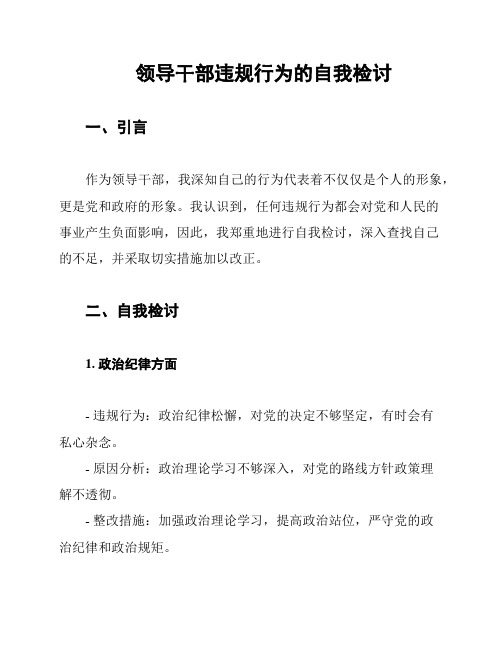 领导干部违规行为的自我检讨

一、引言

作为领导干部，我深知自己的行为代表着不仅仅是个人的形象，更是党和政府的形象。我认识到，任何违规行为都会对党和人民的事业产生负面影响，因此，我郑重地进行自我检讨，深入查找自己的不足，并采取切实措施加以改正。

二、自我检讨

1. 政治纪律方面

- 违规行为：政治纪律松懈，对党的决定不够坚定，有时会有私心杂念。
- 原因分析：政治理论学习不够深入，对党的路线方针政策理解不透彻。
- 整改措施：加强政治理论学习，提高政治站位，严守党的政治纪律和政治规矩。